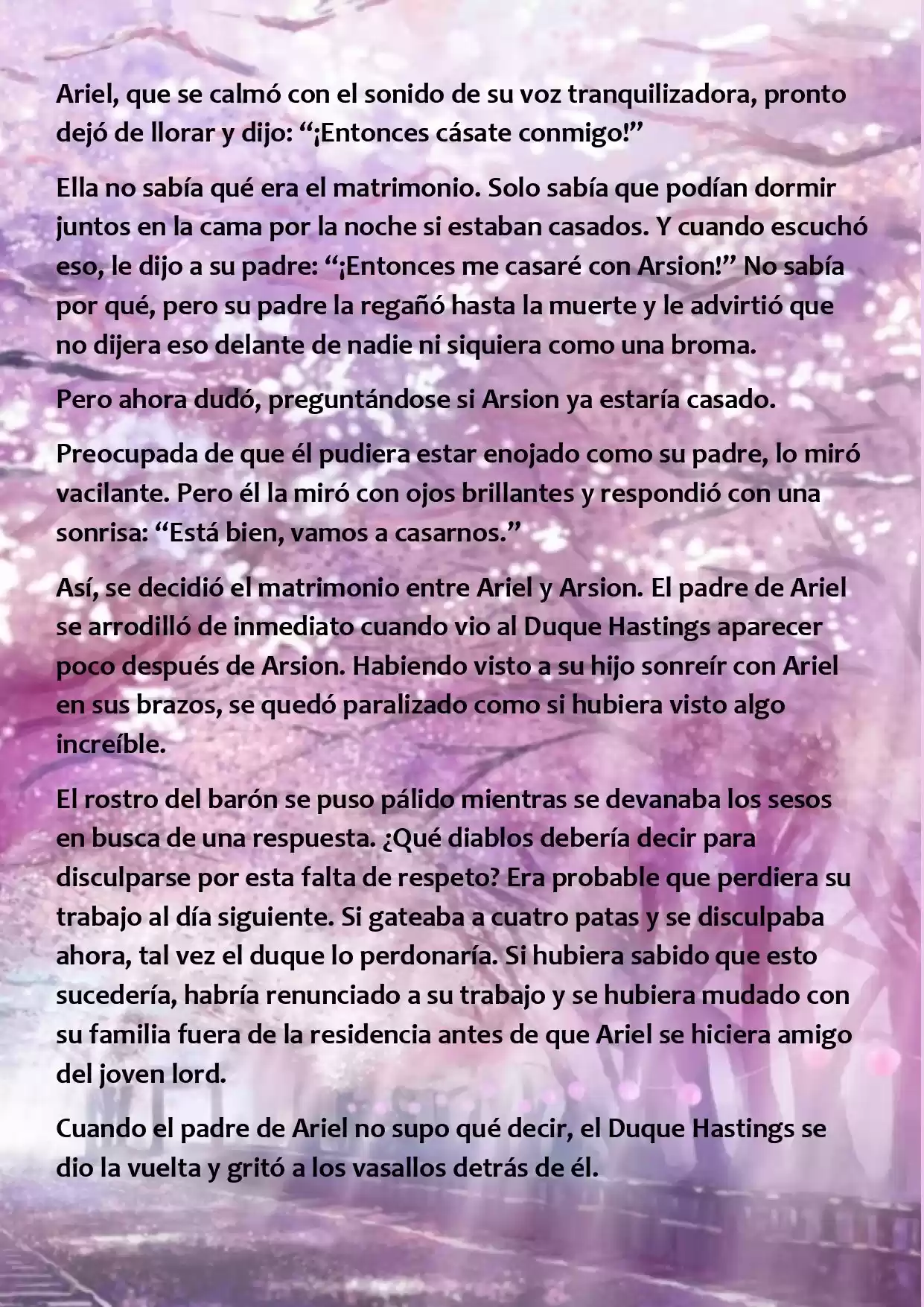 Ariel, que se calmó con el sonido de su voz tranquilizadora, pronto dejó de llorar y dijo: “¡Entonces cásate conmigo!”

Ella no sabía qué era el matrimonio. Solo sabía que podían dormir juntos en la cama por la noche si estaban casados. Y cuando escuchó eso, le dijo a su padre: “¡Entonces me casaré con Arsion!” No sabía por qué, pero su padre la regañó hasta la muerte y le advirtió que no dijera eso delante de nadie ni siquiera como una broma.

Pero ahora dudó, preguntándose si Arsion ya estaría casado.

Preocupada de que él pudiera estar enojado como su padre, lo miró vacilante. Pero él la miró con ojos brillantes y respondió con una sonrisa: “Está bien, vamos a casarnos.”

Así, se decidió el matrimonio entre Ariel y Arsion. El padre de Ariel se arrodilló de inmediato cuando vio al Duque Hastings aparecer poco después de Arsion. Habiendo visto a su hijo sonreír con Ariel en sus brazos, se quedó paralizado como si hubiera visto algo increíble.

El rostro del barón se puso pálido mientras se devanaba los sesos en busca de una respuesta. ¿Qué diablos debería decir para disculparse por esta falta de respeto? Era probable que perdiera su trabajo al día siguiente. Si gateaba a cuatro patas y se disculpaba ahora, tal vez el duque lo perdonaría. Si hubiera sabido que esto sucedería, habría renunciado a su trabajo y se hubiera mudado con su familia fuera de la residencia antes de que Ariel se hiciera amigo del joven lord.

Cuando el padre de Ariel no supo qué decir, el Duque Hastings se dio la vuelta y gritó a los vasallos detrás de él.